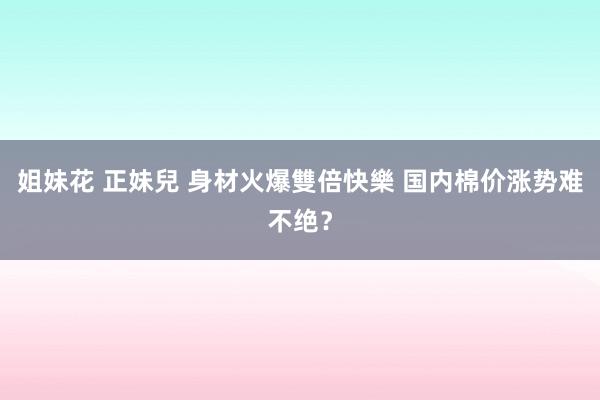 姐妹花 正妹兒 身材火爆雙倍快樂 国内棉价涨势难不绝？